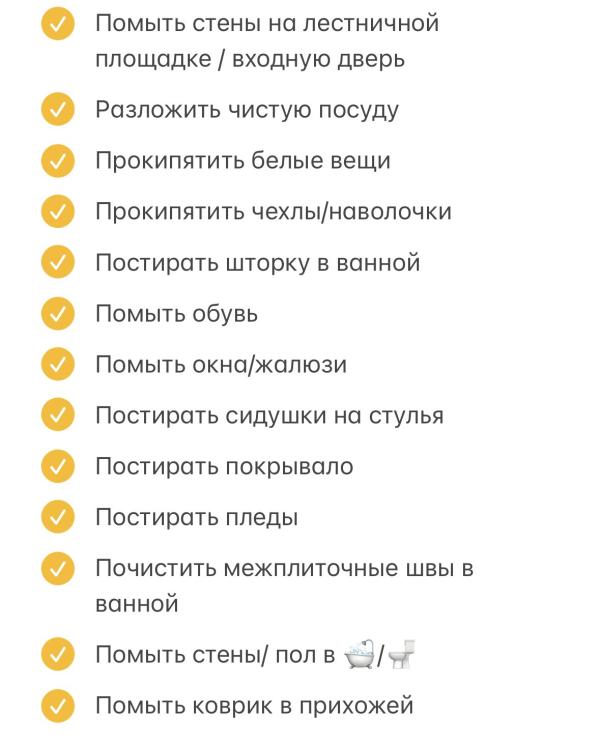 Помыть стены на лестничной площадке / входную дверь

Разложить чистую посуду

Прокипятить белые вещи

Прокипятить чехлы/наволочки

Постирать шторку в ванной

Помыть обувь

Помыть окна/жалюзи

Постирать сидушки на стулья

Постирать покрывало

Постирать пледы

Почистить межплиточные швы в ванной

Помыть стены/ пол в 🛁/🚽

Помыть коврик в прихожей